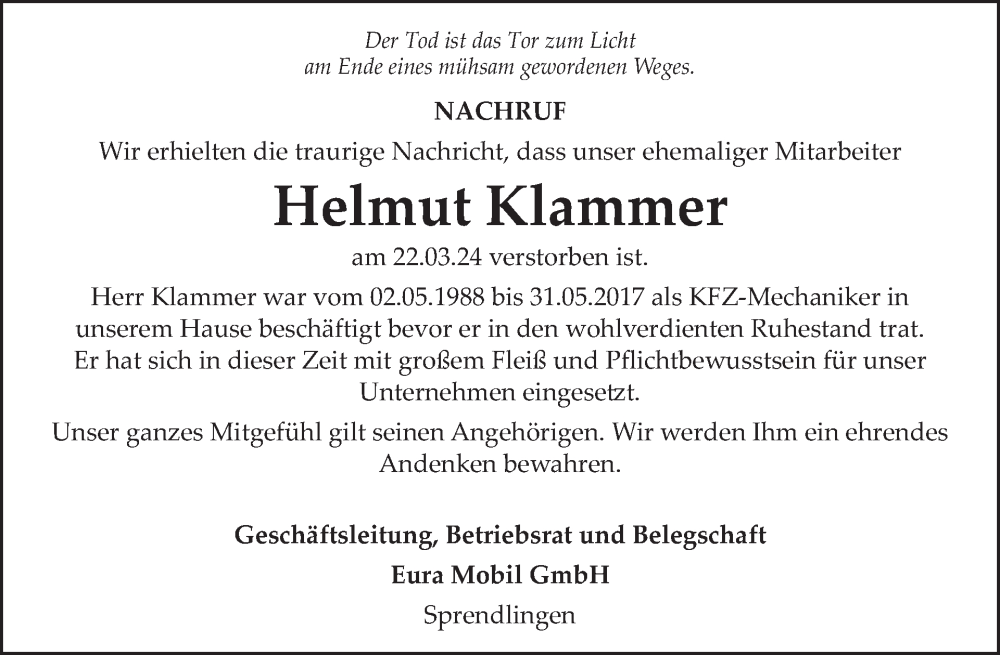 Der Tod ist das Tor zum Licht
am Ende eines mühsam gewordenen Weges.

NACHRUF

Wir erhielten die traurige Nachricht, dass unser ehemaliger Mitarbeiter

Helmut Klammer

am 22.03.24 verstorben ist.

Herr Klammer war vom 02.05.1988 bis 31.05.2017 als KFZ-Mechaniker in unserem Hause beschäftigt bevor er in den wohlverdienten Ruhestand trat. Er hat sich in dieser Zeit mit großem Fleiß und Pflichtbewusstsein für unser Unternehmen eingesetzt.

Unser ganzes Mitgefühl gilt seinen Angehörigen. Wir werden Ihm ein ehrendes Andenken bewahren.

Geschäftsleitung, Betriebsrat und Belegschaft
Eura Mobil GmbH
Sprendlingen